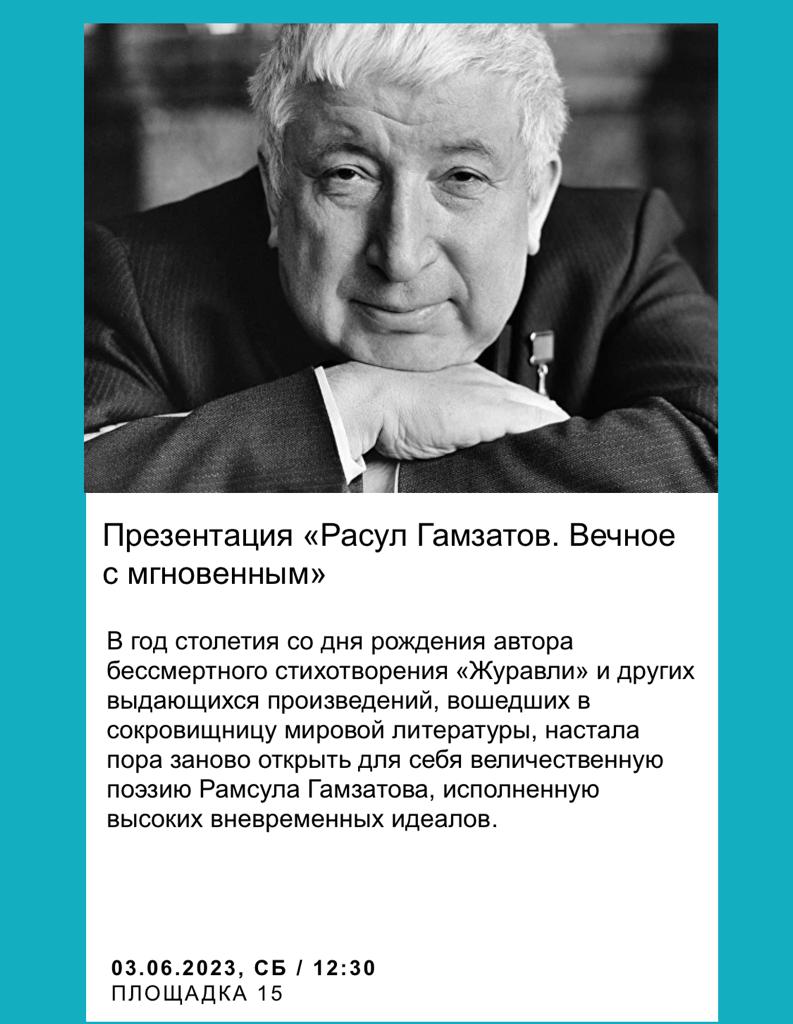 Презентация «Расул Гамзатов. Вечное с мгновенным»

В год столетия со дня рождения автора бессмертного стихотворения «Журавли» и других выдающихся произведений, вошедших в сокровищницу мировой литературы, настала пора заново открыть для себя величественную поэзию Рамсула Гамзатова, исполненную высоких вневременных идеалов.

03.06.2023, СБ / 12:30
ПЛОЩАДКА 15